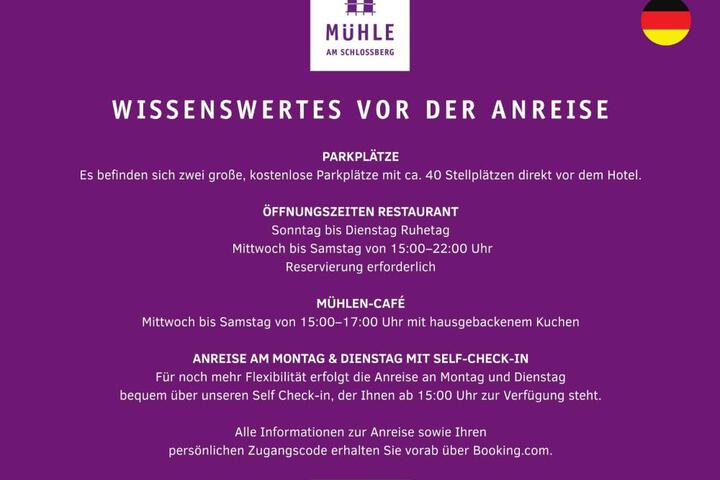 MÜHLE
AM SCHLOSSBERG

WISSENSWERTES VOR DER ANREISE

PARKPLÄTZE
Es befinden sich zwei große, kostenlose Parkplätze mit ca. 40 Stellplätzen direkt vor dem Hotel.

ÖFFNUNGSZEITEN RESTAURANT
Sonntag bis Dienstag Ruhetag
Mittwoch bis Samstag von 15:00–22:00 Uhr
Reservierung erforderlich

MÜHLEN-CAFÉ
Mittwoch bis Samstag von 15:00–17:00 Uhr mit hausgebackenem Kuchen

ANREISE AM MONTAG & DIENSTAG MIT SELF-CHECK-IN
Für noch mehr Flexibilität erfolgt die Anreise an Montag und Dienstag bequem über unseren Self Check-in, der Ihnen ab 15:00 Uhr zur Verfügung steht.

Alle Informationen zur Anreise sowie Ihren persönlichen Zugangscode erhalten Sie vorab über Booking.com.